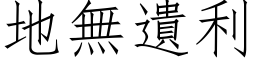 地無遺利